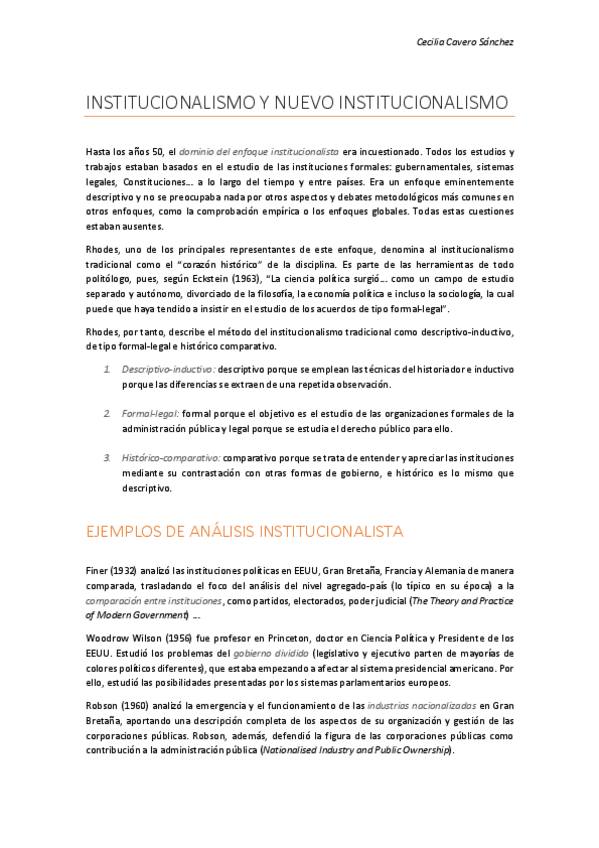 Cecilia Cavero Sánchez

INSTITUCIONALISMO Y NUEVO INSTITUCIONALISMO

Hasta los años 50, el dominio del enfoque institucionalista era incuestionado. Todos los estudios y trabajos estaban basados en el estudio de las instituciones formales: gubernamentales, sistemas legales, Constituciones… a lo largo del tiempo y entre países. Era un enfoque eminentemente descriptivo y no se preocupaba nada por otros aspectos y debates metodológicos más comunes en otros enfoques, como la comprobación empírica o los enfoques globales. Todas estas cuestiones estaban ausentes.

Rhodes, uno de los principales representantes de este enfoque, denomina al institucionalismo tradicional como el "corazón histórico" de la disciplina. Es parte de las herramientas de todo politólogo, pues, según Eckstein (1963), "La ciencia política surgió… como un campo de estudio separado y autónomo, divorciado de la filosofía, la economía política e incluso la sociología, la cual puede que haya tendido a insistir en el estudio de los acuerdos de tipo formal-legal".

Rhodes, por tanto, describe el método del institucionalismo tradicional como descriptivo-inductivo, de tipo formal-legal e histórico comparativo.

1. Descriptivo-inductivo: descriptivo porque se emplean las técnicas del historiador e inductivo porque las diferencias se extraen de una repetida observación.

2. Formal-legal: formal porque el objetivo es el estudio de las organizaciones formales de la administración pública y legal porque se estudia el derecho público para ello.

3. Histórico-comparativo: comparativo porque se trata de entender y apreciar las instituciones mediante su contrastación con otras formas de gobierno, e histórico es lo mismo que descriptivo.

EJEMPLOS DE ANÁLISIS INSTITUCIONALISTA

Finer (1932) analizó las instituciones políticas en EEUU, Gran Bretaña, Francia y Alemania de manera comparada, trasladando el foco del análisis del nivel agregado-país (lo típico en su época) a la comparación entre instituciones, como partidos, electorados, poder judicial (The Theory and Practice of Modern Government) …

Woodrow Wilson (1956) fue profesor en Princeton, doctor en Ciencia Política y Presidente de los EEUU. Estudió los problemas del gobierno dividido (legislativo y ejecutivo parten de mayorías de colores políticos diferentes), que estaba empezando a afectar al sistema presidencial americano. Por ello, estudió las posibilidades presentadas por los sistemas parlamentarios europeos.

Robson (1960) analizó la emergencia y el funcionamiento de las industrias nacionalizadas en Gran Bretaña, aportando una descripción completa de los aspectos de su organización y gestión de las corporaciones públicas. Robson, además, defendió la figura de las corporaciones públicas como contribución a la administración pública (Nationalised Industry and Public Ownership).